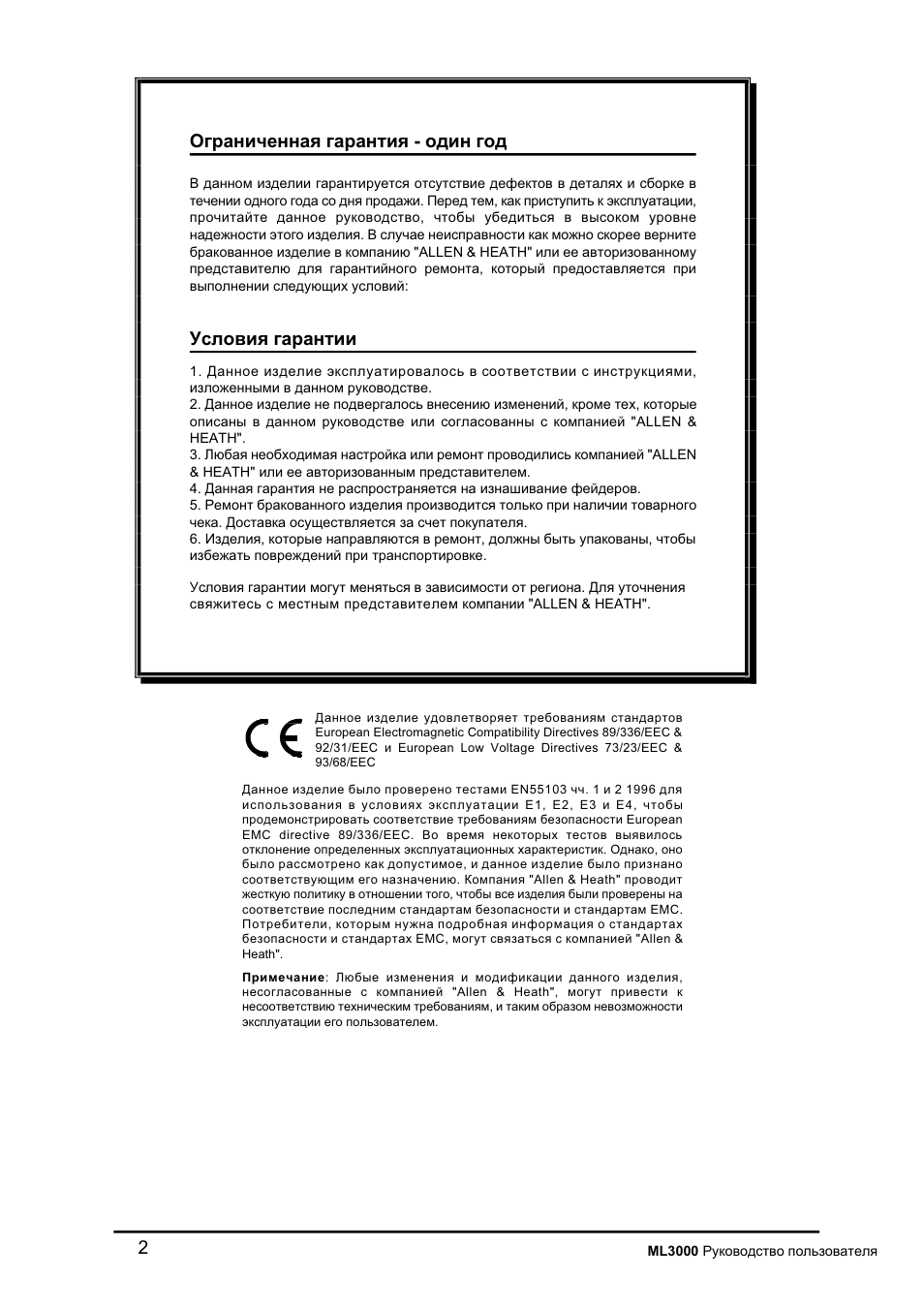 Ограниченная гарантия - один год

В данном изделии гарантируется отсутствие дефектов в деталях и сборке в течении одного года со дня продажи. Перед тем, как приступить к эксплуатации, прочитайте данное руководство, чтобы убедиться в высоком уровне надежности этого изделия. В случае неисправности как можно скорее верните бракованное изделие в компанию "ALLEN & HEATH" или ее авторизованному представителю для гарантийного ремонта, который предоставляется при выполнении следующих условий:

Условия гарантии

1. Данное изделие эксплуатировалось в соответствии с инструкциями, изложенными в данном руководстве.
2. Данное изделие не подвергалось внесению изменений, кроме тех, которые описаны в данном руководстве или согласованны с компанией "ALLEN & HEATH".
3. Любая необходимая настройка или ремонт проводились компанией "ALLEN & HEATH" или ее авторизованным представителем.
4. Данная гарантия не распространяется на изнашивание фейдеров.
5. Ремонт бракованного изделия производится только при наличии товарного чека. Доставка осуществляется за счет покупателя.
6. Изделия, которые направляются в ремонт, должны быть упакованы, чтобы избежать повреждений при транспортировке.

Условия гарантии могут меняться в зависимости от региона. Для уточнения свяжитесь с местным представителем компании "ALLEN & HEATH".

CE

Данное изделие удовлетворяет требованиям стандартов European Electromagnetic Compatibility Directives 89/336/EEC & 92/31/EEC и European Low Voltage Directives 73/23/EEC & 93/68/EEC

Данное изделие было проверено тестами EN55103 чч. 1 и 2 1996 для использования в условиях эксплуатации E1, E2, E3 и E4, чтобы продемонстрировать соответствие требованиям безопасности European EMC directive 89/336/EEC. Во время некоторых тестов выявилось отклонение определенных эксплуатационных характеристик. Однако, оно было рассмотрено как допустимое, и данное изделие было признано соответствующим его назначению. Компания "Allen & Heath" проводит жесткую политику в отношении того, чтобы все изделия были проверены на соответствие последним стандартам безопасности и стандартам EMC. Потребители, которым нужна подробная информация о стандартах безопасности и стандартах EMC, могут связаться с компанией "Allen & Heath".

Примечание: Любые изменения и модификации данного изделия, несогласованные с компанией "Allen & Heath", могут привести к несоответствию техническим требованиям, и таким образом невозможности эксплуатации его пользователем.

2

ML3000 Руководство пользователя